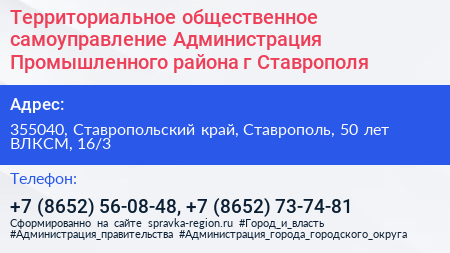 Территориальное общественное самоуправление Администрация Промышленного района г Ставрополя

Адрес:

355040, Ставропольский край, Ставрополь, 50 лет ВЛКСМ, 16/3

Телефон:

+7 (8652) 56-08-48, +7 (8652) 73-74-81

Сформированно на сайте spravka-region.ru #Город_и_власть #Администрация_правительства #Администрация_города_городского_округа